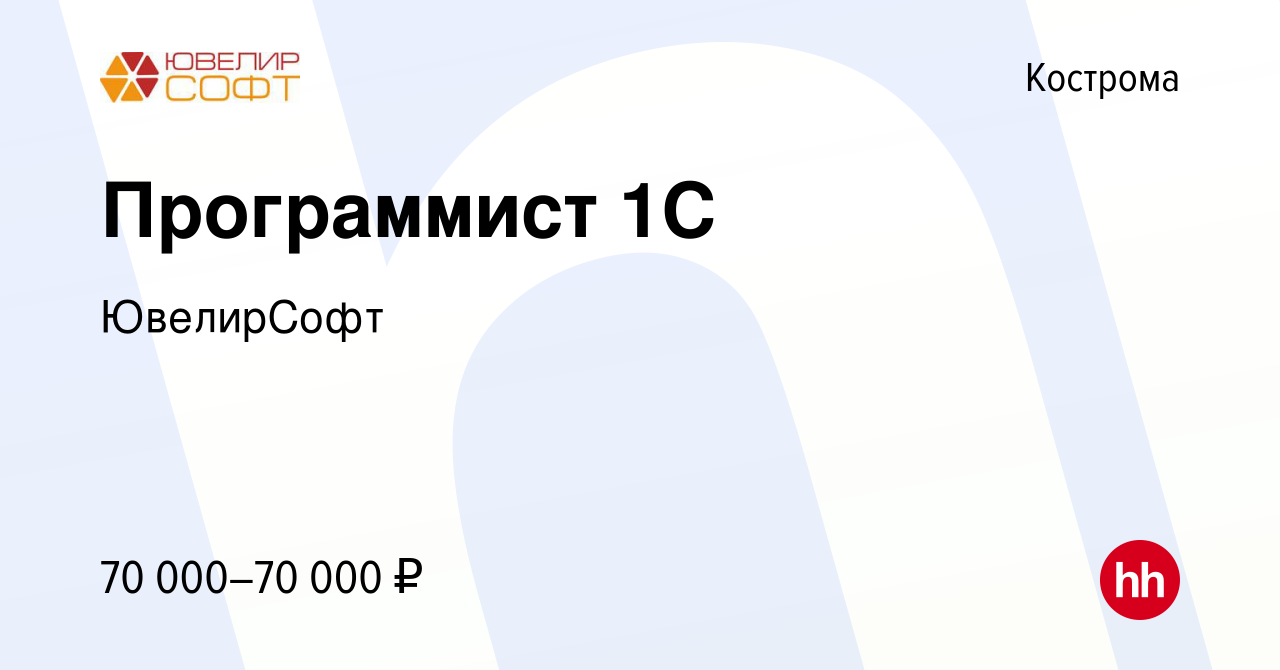 ЮВЕЛИР СОФТ

Кострома

Программист 1С

ЮвелирСофт

70 000–70 000 ₽

hh